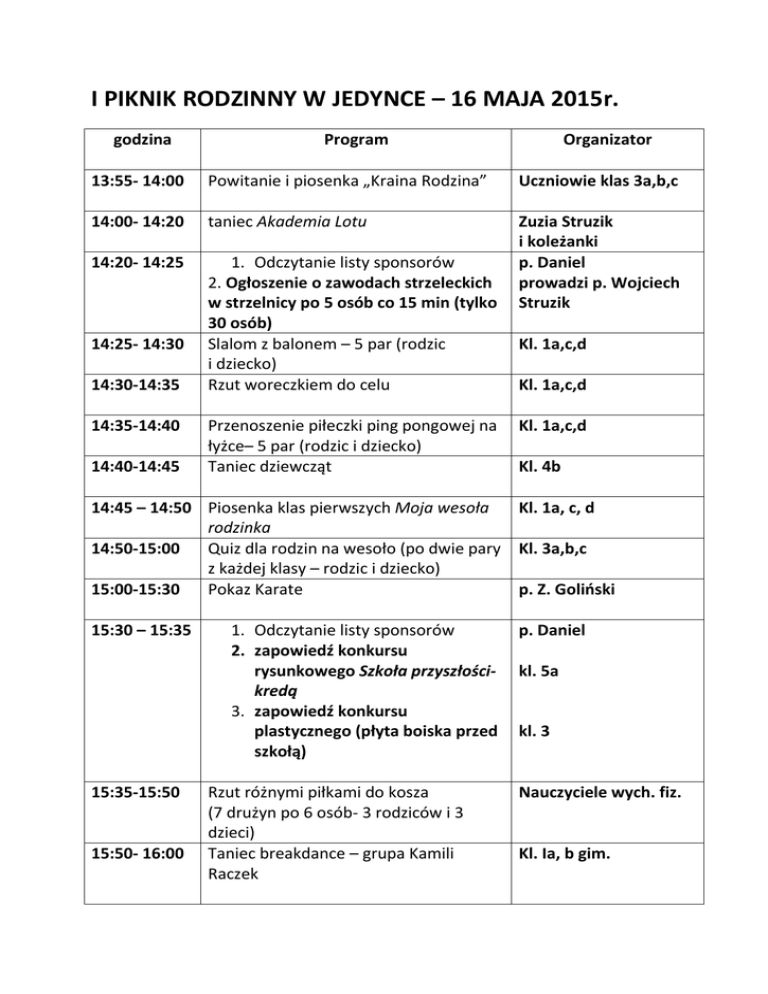 I PIKNIK RODZINNY W JEDYNCE – 16 MAJA 2015r.

| godzina | Program | Organizator |
|---|---|---|
| 13:55- 14:00 | Powitanie i piosenka „Kraina Rodzina” | Uczniowie klas 3a,b,c |
| 14:00- 14:20 | taniec Akademia Lotu | Zuzia Struzik i koleżanki |
| 14:20- 14:25 | 1. Odczytanie listy sponsorów 2. Ogłoszenie o zawodach strzeleckich w strzelnicy po 5 osób co 15 min (tylko 30 osób) | p. Daniel prowadzi p. Wojciech Struzik |
| 14:25- 14:30 | Slalom z balonem – 5 par (rodzic i dziecko) | Kl. 1a,c,d |
| 14:30-14:35 | Rzut woreczkiem do celu | Kl. 1a,c,d |
| 14:35-14:40 | Przenoszenie piłeczki ping pongowej na łyżce– 5 par (rodzic i dziecko) | Kl. 1a,c,d |
| 14:40-14:45 | Taniec dziewcząt | Kl. 4b |
| 14:45 – 14:50 | Piosenka klas pierwszych Moja wesoła rodzinka | Kl. 1a, c, d |
| 14:50-15:00 | Quiz dla rodzin na wesoło (po dwie pary z każdej klasy – rodzic i dziecko) | Kl. 3a,b,c |
| 15:00-15:30 | Pokaz Karate | p. Z. Goliński |
| 15:30 – 15:35 | 1. Odczytanie listy sponsorów 2. zapowiedź konkursu rysunkowego Szkoła przyszłości-kredą 3. zapowiedź konkursu plastycznego (płyta boiska przed szkołą) | p. Daniel kl. 5a kl. 3 |
| 15:35-15:50 | Rzut różnymi piłkami do kosza (7 drużyn po 6 osób- 3 rodziców i 3 dzieci) | Nauczyciele wych. fiz. |
| 15:50- 16:00 | Taniec breakdance – grupa Kamili Raczek | Kl. Ia, b gim. |